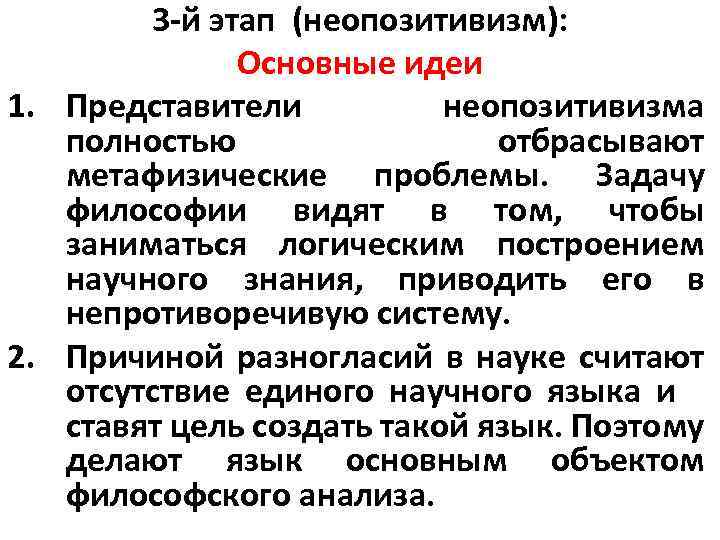 3-й этап (неопозитивизм):
Основные идеи

1. Представители неопозитивизма полностью отбрасывают метафизические проблемы. Задачу философии видят в том, чтобы заниматься логическим построением научного знания, приводить его в непротиворечивую систему.

2. Причиной разногласий в науке считают отсутствие единого научного языка и ставят цель создать такой язык. Поэтому делают язык основным объектом философского анализа.